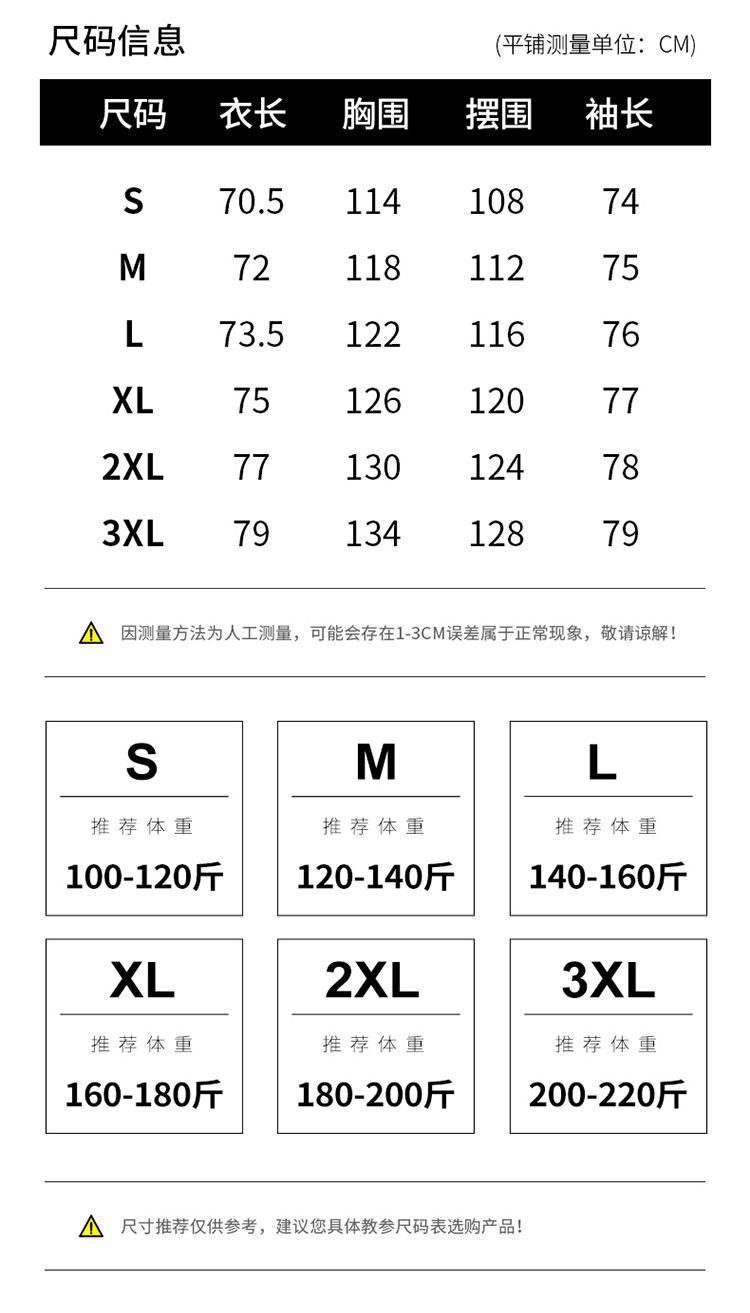 尺码信息

(平铺测量单位：CM)

| 尺码 | 衣长 | 胸围 | 摆围 | 袖长 |
|---|---|---|---|---|
| S | 70.5 | 114 | 108 | 74 |
| M | 72 | 118 | 112 | 75 |
| L | 73.5 | 122 | 116 | 76 |
| XL | 75 | 126 | 120 | 77 |
| 2XL | 77 | 130 | 124 | 78 |
| 3XL | 79 | 134 | 128 | 79 |

因测量方法为人工测量，可能会存在1-3CM误差属于正常现象，敬请谅解！

S
推荐体重
100-120斤

M
推荐体重
120-140斤

L
推荐体重
140-160斤

XL
推荐体重
160-180斤

2XL
推荐体重
180-200斤

3XL
推荐体重
200-220斤

尺寸推荐仅供参考，建议您具体教参尺码表选购产品！